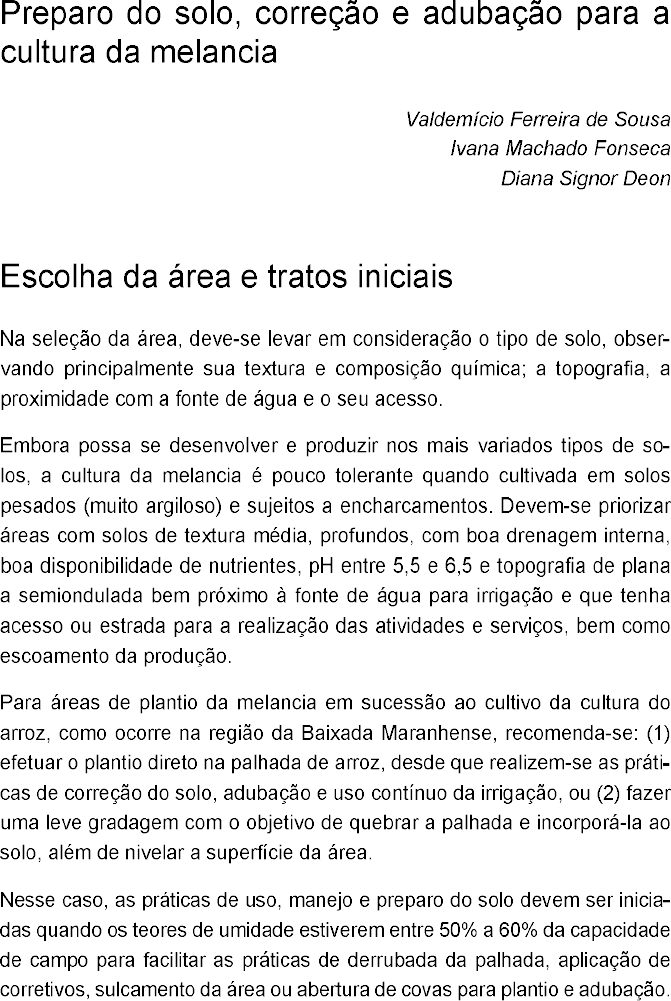 Preparo do solo, correção e adubação para a cultura da melancia

Valdemício Ferreira de Sousa
Ivana Machado Fonseca
Diana Signor Deon

Escolha da área e tratos iniciais

Na seleção da área, deve-se levar em consideração o tipo de solo, observando principalmente sua textura e composição química; a topografia, a proximidade com a fonte de água e o seu acesso.

Embora possa se desenvolver e produzir nos mais variados tipos de solos, a cultura da melancia é pouco tolerante quando cultivada em solos pesados (muito argiloso) e sujeitos a encharcamentos. Devem-se priorizar áreas com solos de textura média, profundos, com boa drenagem interna, boa disponibilidade de nutrientes, pH entre 5,5 e 6,5 e topografia de plana a semiondulada bem próximo à fonte de água para irrigação e que tenha acesso ou estrada para a realização das atividades e serviços, bem como escoamento da produção.

Para áreas de plantio da melancia em sucessão ao cultivo da cultura do arroz, como ocorre na região da Baixada Maranhense, recomenda-se: (1) efetuar o plantio direto na palhada de arroz, desde que realizem-se as práticas de correção do solo, adubação e uso contínuo da irrigação, ou (2) fazer uma leve gradagem com o objetivo de quebrar a palhada e incorporá-la ao solo, além de nivelar a superfície da área.

Nesse caso, as práticas de uso, manejo e preparo do solo devem ser iniciadas quando os teores de umidade estiverem entre 50% a 60% da capacidade de campo para facilitar as práticas de derrubada da palhada, aplicação de corretivos, sulcamento da área ou abertura de covas para plantio e adubação.